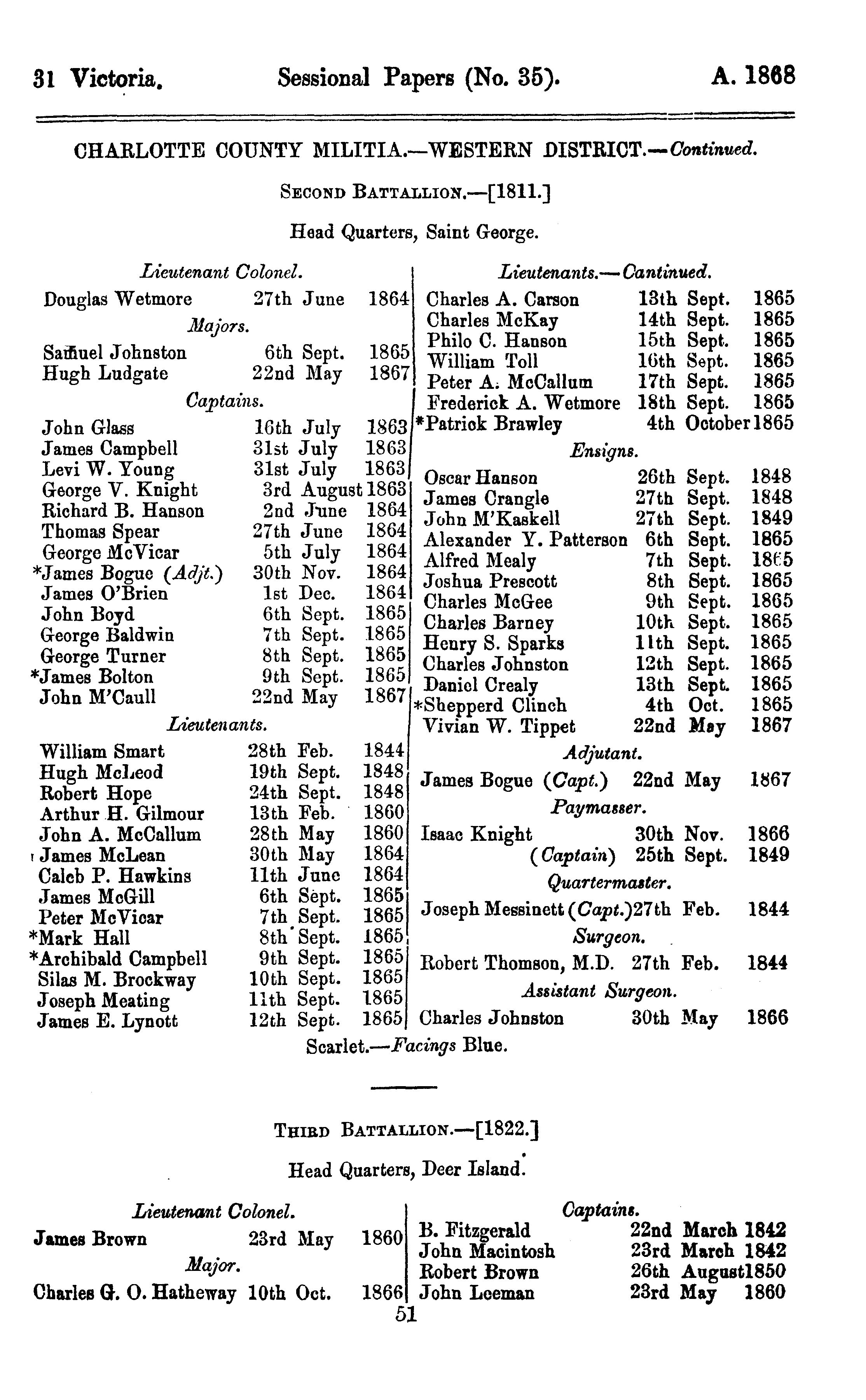 31 Victoria. Sessional Papers (No. 35). A. 1868

CHARLOTTE COUNTY MILITIA.—WESTERN DISTRICT.—Continued.

SECOND BATTALION.—[1811.]

Head Quarters, Saint George.

Lieutenant Colonel.

Douglas Wetmore 27th June 1864

Majors.

Samuel Johnston 6th Sept. 1865
Hugh Ludgate 22nd May 1867

Captains.

John Glass 16th July 1863
James Campbell 31st July 1863
Levi W. Young 31st July 1863
George V. Knight 3rd August 1863
Richard B. Hanson 2nd June 1864
Thomas Spear 27th June 1864
George McVicar 5th July 1864
*James Bogue (Adjt.) 30th Nov. 1864
James O'Brien 1st Dec. 1864
John Boyd 6th Sept. 1865
George Baldwin 7th Sept. 1865
George Turner 8th Sept. 1865
*James Bolton 9th Sept. 1865
John M'Caull 22nd May 1867

Lieutenants.

William Smart 28th Feb. 1844
Hugh McLeod 19th Sept. 1848
Robert Hope 24th Sept. 1848
Arthur H. Gilmour 13th Feb. 1860
John A. McCallum 28th May 1860
James McLean 30th May 1864
Caleb P. Hawkins 11th June 1864
James McGill 6th Sept. 1865
Peter McVicar 7th Sept. 1865
*Mark Hall 8th Sept. 1865
*Archibald Campbell 9th Sept. 1865
Silas M. Brockway 10th Sept. 1865
Joseph Meating 11th Sept. 1865
James E. Lynott 12th Sept. 1865

Lieutenants.—Cantinued.

Charles A. Carson 13th Sept. 1865
Charles McKay 14th Sept. 1865
Philo C. Hanson 15th Sept. 1865
William Toll 16th Sept. 1865
Peter A. McCallum 17th Sept. 1865
Frederick A. Wetmore 18th Sept. 1865
*Patrick Brawley 4th October 1865

Ensigns.

Oscar Hanson 26th Sept. 1848
James Crangle 27th Sept. 1848
John M'Kaskell 27th Sept. 1849
Alexander Y. Patterson 6th Sept. 1865
Alfred Mealy 7th Sept. 1865
Joshua Prescott 8th Sept. 1865
Charles McGee 9th Sept. 1865
Charles Barney 10th Sept. 1865
Henry S. Sparks 11th Sept. 1865
Charles Johnston 12th Sept. 1865
Daniel Crealy 13th Sept. 1865
*Shepperd Clinch 4th Oct. 1865
Vivian W. Tippet 22nd May 1867

Adjutant.

James Bogue (Capt.) 22nd May 1867

Paymasser.

Isaac Knight 30th Nov. 1866
(Captain) 25th Sept. 1849

Quartermaster.

Joseph Messinett (Capt.) 27th Feb. 1844

Surgeon.

Robert Thomson, M.D. 27th Feb. 1844

Assistant Surgeon.

Charles Johnston 30th May 1866

Scarlet.—Facings Blue.

THIRD BATTALION.—[1822.]

Head Quarters, Deer Island.

Lieutenant Colonel.

James Brown 23rd May 1860

Major.

Charles G. O. Hatheway 10th Oct. 1866

Captains.

B. Fitzgerald 22nd March 1842
John Macintosh 23rd March 1842
Robert Brown 26th August 1850
John Leeman 23rd May 1860

51